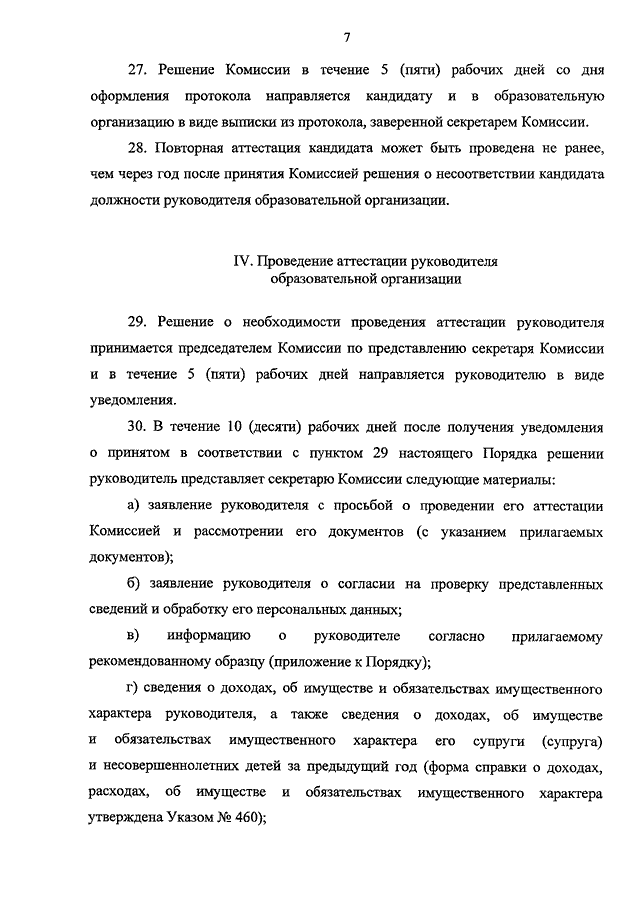 7

27. Решение Комиссии в течение 5 (пяти) рабочих дней со дня оформления протокола направляется кандидату и в образовательную организацию в виде выписки из протокола, заверенной секретарем Комиссии.

28. Повторная аттестация кандидата может быть проведена не ранее, чем через год после принятия Комиссией решения о несоответствии кандидата должности руководителя образовательной организации.

IV. Проведение аттестации руководителя образовательной организации

29. Решение о необходимости проведения аттестации руководителя принимается председателем Комиссии по представлению секретаря Комиссии и в течение 5 (пяти) рабочих дней направляется руководителю в виде уведомления.

30. В течение 10 (десяти) рабочих дней после получения уведомления о принятом в соответствии с пунктом 29 настоящего Порядка решении руководитель представляет секретарю Комиссии следующие материалы:

а) заявление руководителя с просьбой о проведении его аттестации Комиссией и рассмотрении его документов (с указанием прилагаемых документов);

б) заявление руководителя о согласии на проверку представленных сведений и обработку его персональных данных;

в) информацию о руководителе согласно прилагаемому рекомендованному образцу (приложение к Порядку);

г) сведения о доходах, об имуществе и обязательствах имущественного характера руководителя, а также сведения о доходах, об имуществе и обязательствах имущественного характера его супруги (супруга) и несовершеннолетних детей за предыдущий год (форма справки о доходах, расходах, об имуществе и обязательствах имущественного характера утверждена Указом № 460);